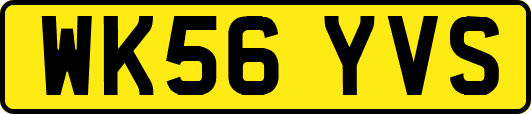 WK56 YVS